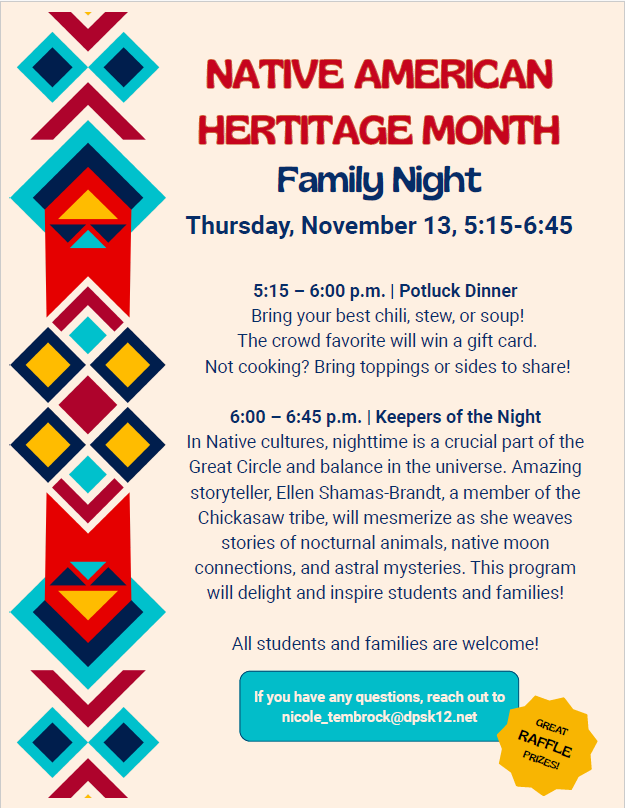 NATIVE AMERICAN HERTITAGE MONTH

Family Night

Thursday, November 13, 5:15-6:45

5:15 – 6:00 p.m. | Potluck Dinner
Bring your best chili, stew, or soup! The crowd favorite will win a gift card. Not cooking? Bring toppings or sides to share!

6:00 – 6:45 p.m. | Keepers of the Night
In Native cultures, nighttime is a crucial part of the Great Circle and balance in the universe. Amazing storyteller, Ellen Shamas-Brandt, a member of the Chickasaw tribe, will mesmerize as she weaves stories of nocturnal animals, native moon connections, and astral mysteries. This program will delight and inspire students and families!

All students and families are welcome!

If you have any questions, reach out to nicole_tembrock@dpsk12.net

GREAT RAFFLE PRIZES!